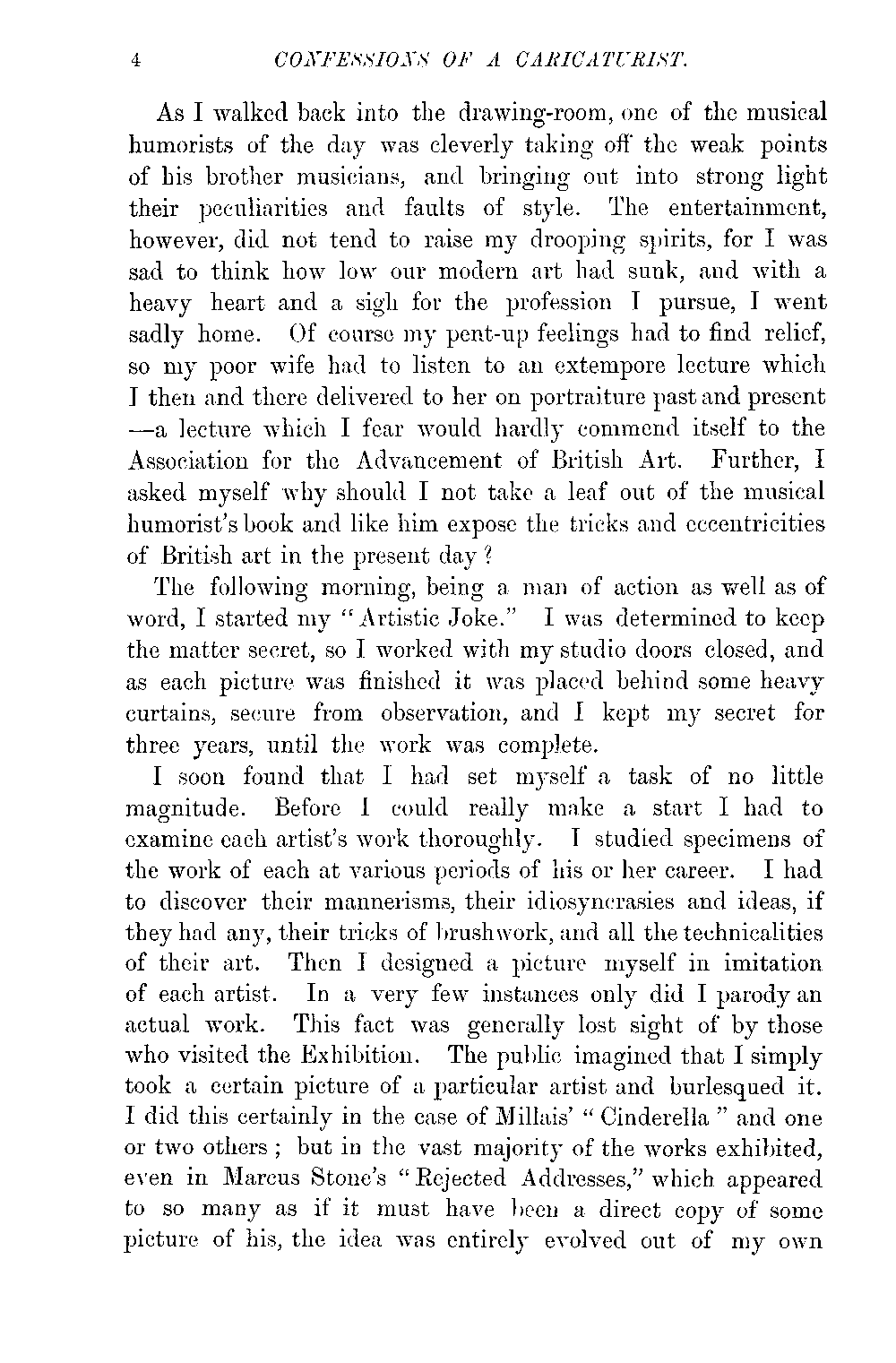 4 CONFESSIONS OF A CARICATURIST.

As I walked back into the drawing-room, one of the musical humorists of the day was cleverly taking off the weak points of his brother musicians, and bringing out into strong light their peculiarities and faults of style. The entertainment, however, did not tend to raise my drooping spirits, for I was sad to think how low our modern art had sunk, and with a heavy heart and a sigh for the profession I pursue, I went sadly home. Of course my pent-up feelings had to find relief, so my poor wife had to listen to an extempore lecture which I then and there delivered to her on portraiture past and present —a lecture which I fear would hardly commend itself to the Association for the Advancement of British Art. Further, I asked myself why should I not take a leaf out of the musical humorist's book and like him expose the tricks and eccentricities of British art in the present day?

The following morning, being a man of action as well as of word, I started my "Artistic Joke." I was determined to keep the matter secret, so I worked with my studio doors closed, and as each picture was finished it was placed behind some heavy curtains, secure from observation, and I kept my secret for three years, until the work was complete.

I soon found that I had set myself a task of no little magnitude. Before I could really make a start I had to examine each artist's work thoroughly. I studied specimens of the work of each at various periods of his or her career. I had to discover their mannerisms, their idiosyncrasies and ideas, if they had any, their tricks of brushwork, and all the technicalities of their art. Then I designed a picture myself in imitation of each artist. In a very few instances only did I parody an actual work. This fact was generally lost sight of by those who visited the Exhibition. The public imagined that I simply took a certain picture of a particular artist and burlesqued it. I did this certainly in the case of Millais' "Cinderella" and one or two others; but in the vast majority of the works exhibited, even in Marcus Stone's "Rejected Addresses," which appeared to so many as if it must have been a direct copy of some picture of his, the idea was entirely evolved out of my own